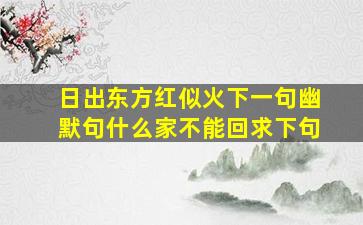 日出东方红似火下一句幽默句什么家不能回求下句